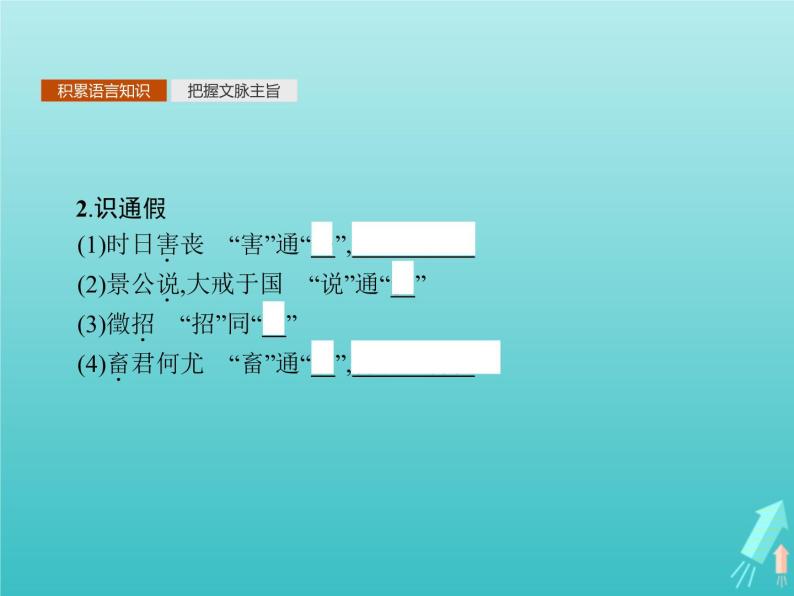 积累语言知识　把握文脉主旨

2.识通假

(1)时日害丧　“害”通“__”,__________

(2)景公说,大戒于国　“说”通“__”

(3)徵招　“招”同“__”

(4)畜君何尤　“畜”通“__”,__________